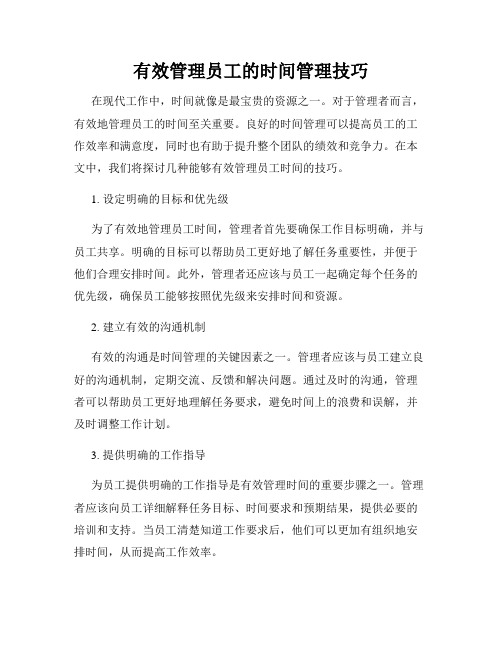 有效管理员工的时间管理技巧

在现代工作中，时间就像是最宝贵的资源之一。对于管理者而言，有效地管理员工的时间至关重要。良好的时间管理可以提高员工的工作效率和满意度，同时也有助于提升整个团队的绩效和竞争力。在本文中，我们将探讨几种能够有效管理员工时间的技巧。

1. 设定明确的目标和优先级

为了有效地管理员工时间，管理者首先要确保工作目标明确，并与员工共享。明确的目标可以帮助员工更好地了解任务重要性，并便于他们合理安排时间。此外，管理者还应该与员工一起确定每个任务的优先级，确保员工能够按照优先级来安排时间和资源。

2. 建立有效的沟通机制

有效的沟通是时间管理的关键因素之一。管理者应该与员工建立良好的沟通机制，定期交流、反馈和解决问题。通过及时的沟通，管理者可以帮助员工更好地理解任务要求，避免时间上的浪费和误解，并及时调整工作计划。

3. 提供明确的工作指导

为员工提供明确的工作指导是有效管理时间的重要步骤之一。管理者应该向员工详细解释任务目标、时间要求和预期结果，提供必要的培训和支持。当员工清楚知道工作要求后，他们可以更加有组织地安排时间，从而提高工作效率。